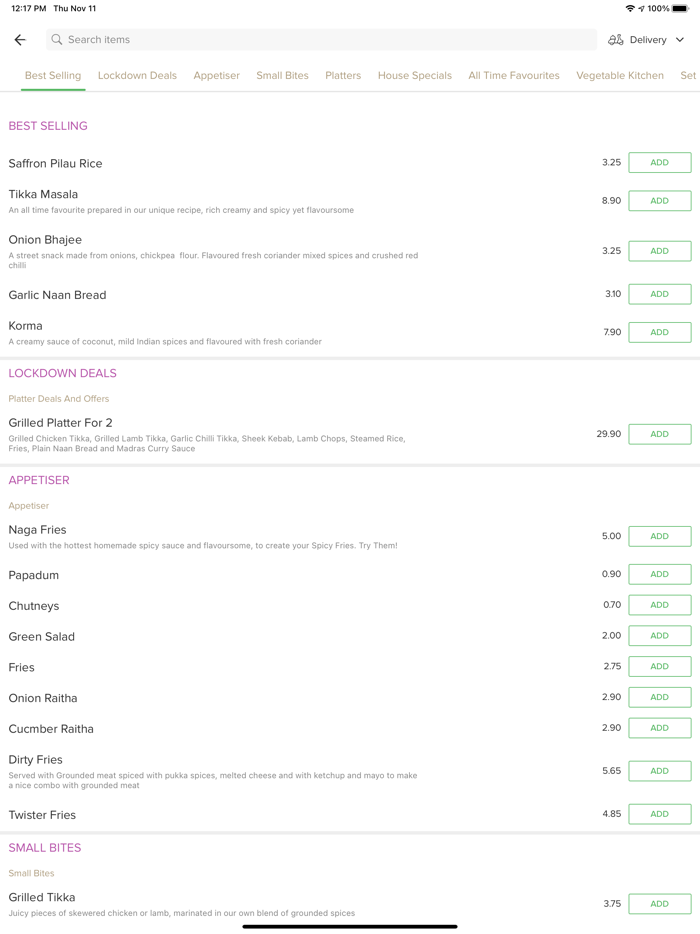 12:17 PM Thu Nov 11
100%

Search items

Delivery

Best Selling Lockdown Deals Appetiser Small Bites Platters House Specials All Time Favourites Vegetable Kitchen Set

BEST SELLING

Saffron Pilau Rice 3.25 ADD

Tikka Masala 8.90 ADD
An all time favourite prepared in our unique recipe, rich creamy and spicy yet flavoursome

Onion Bhajee 3.25 ADD
A street snack made from onions, chickpea flour. Flavoured fresh coriander mixed spices and crushed red chilli

Garlic Naan Bread 3.10 ADD

Korma 7.90 ADD
A creamy sauce of coconut, mild Indian spices and flavoured with fresh coriander

LOCKDOWN DEALS

Platter Deals And Offers

Grilled Platter For 2 29.90 ADD
Grilled Chicken Tikka, Grilled Lamb Tikka, Garlic Chilli Tikka, Sheek Kebab, Lamb Chops, Steamed Rice, Fries, Plain Naan Bread and Madras Curry Sauce

APPETISER

Appetiser

Naga Fries 5.00 ADD
Used with the hottest homemade spicy sauce and flavoursome, to create your Spicy Fries. Try Them!

Papadum 0.90 ADD

Chutneys 0.70 ADD

Green Salad 2.00 ADD

Fries 2.75 ADD

Onion Raitha 2.90 ADD

Cucmber Raitha 2.90 ADD

Dirty Fries 5.65 ADD
Served with Grounded meat spiced with pukka spices, melted cheese and with ketchup and mayo to make a nice combo with grounded meat

Twister Fries 4.85 ADD

SMALL BITES

Small Bites

Grilled Tikka 3.75 ADD
Juicy pieces of skewered chicken or lamb, marinated in our own blend of grounded spices